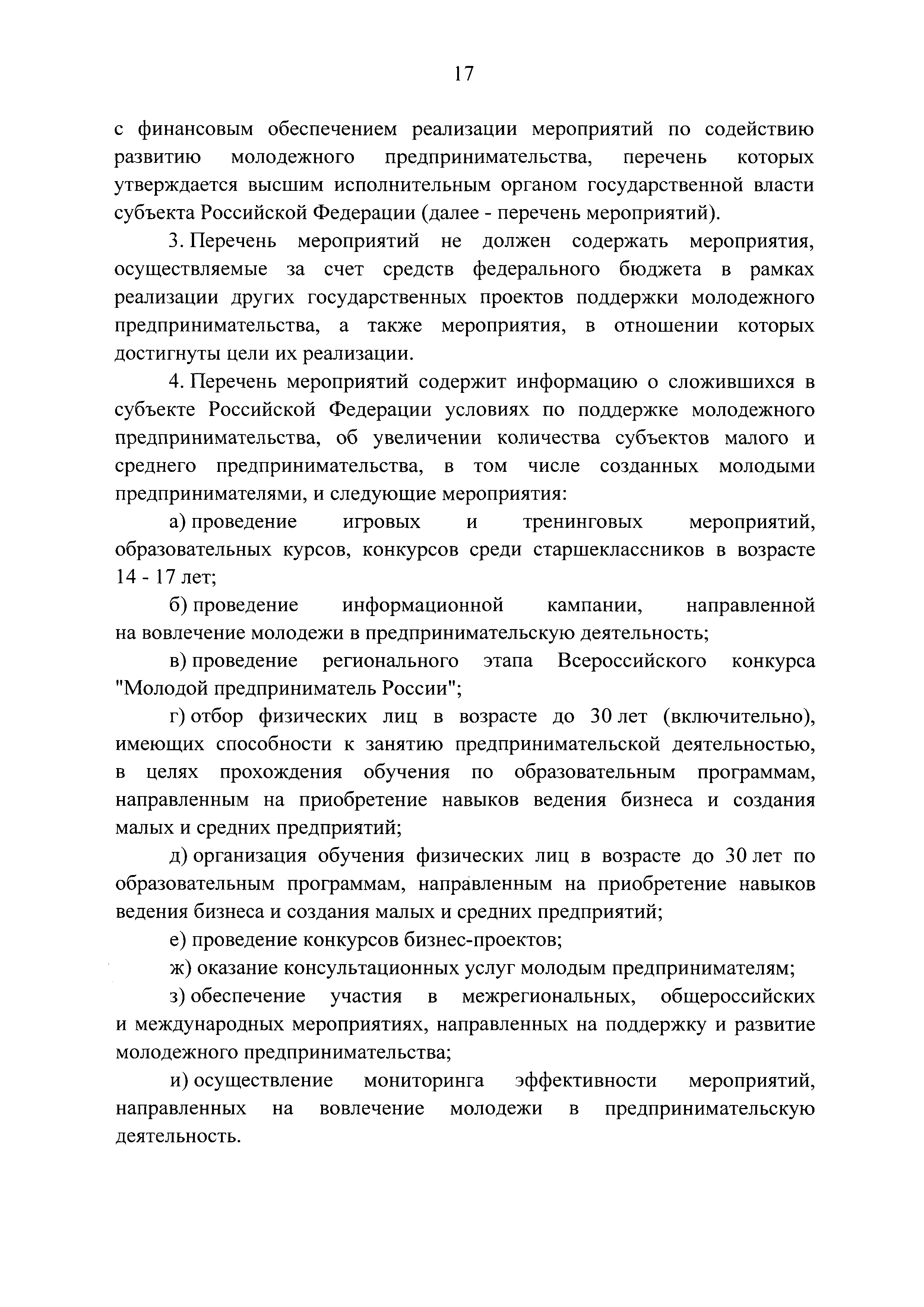 17

с финансовым обеспечением реализации мероприятий по содействию развитию молодежного предпринимательства, перечень которых утверждается высшим исполнительным органом государственной власти субъекта Российской Федерации (далее - перечень мероприятий).

3. Перечень мероприятий не должен содержать мероприятия, осуществляемые за счет средств федерального бюджета в рамках реализации других государственных проектов поддержки молодежного предпринимательства, а также мероприятия, в отношении которых достигнуты цели их реализации.

4. Перечень мероприятий содержит информацию о сложившихся в субъекте Российской Федерации условиях по поддержке молодежного предпринимательства, об увеличении количества субъектов малого и среднего предпринимательства, в том числе созданных молодыми предпринимателями, и следующие мероприятия:

а) проведение игровых и тренинговых мероприятий, образовательных курсов, конкурсов среди старшеклассников в возрасте 14 - 17 лет;

б) проведение информационной кампании, направленной на вовлечение молодежи в предпринимательскую деятельность;

в) проведение регионального этапа Всероссийского конкурса "Молодой предприниматель России";

г) отбор физических лиц в возрасте до 30 лет (включительно), имеющих способности к занятию предпринимательской деятельностью, в целях прохождения обучения по образовательным программам, направленным на приобретение навыков ведения бизнеса и создания малых и средних предприятий;

д) организация обучения физических лиц в возрасте до 30 лет по образовательным программам, направленным на приобретение навыков ведения бизнеса и создания малых и средних предприятий;

е) проведение конкурсов бизнес-проектов;

ж) оказание консультационных услуг молодым предпринимателям;

з) обеспечение участия в межрегиональных, общероссийских и международных мероприятиях, направленных на поддержку и развитие молодежного предпринимательства;

и) осуществление мониторинга эффективности мероприятий, направленных на вовлечение молодежи в предпринимательскую деятельность.